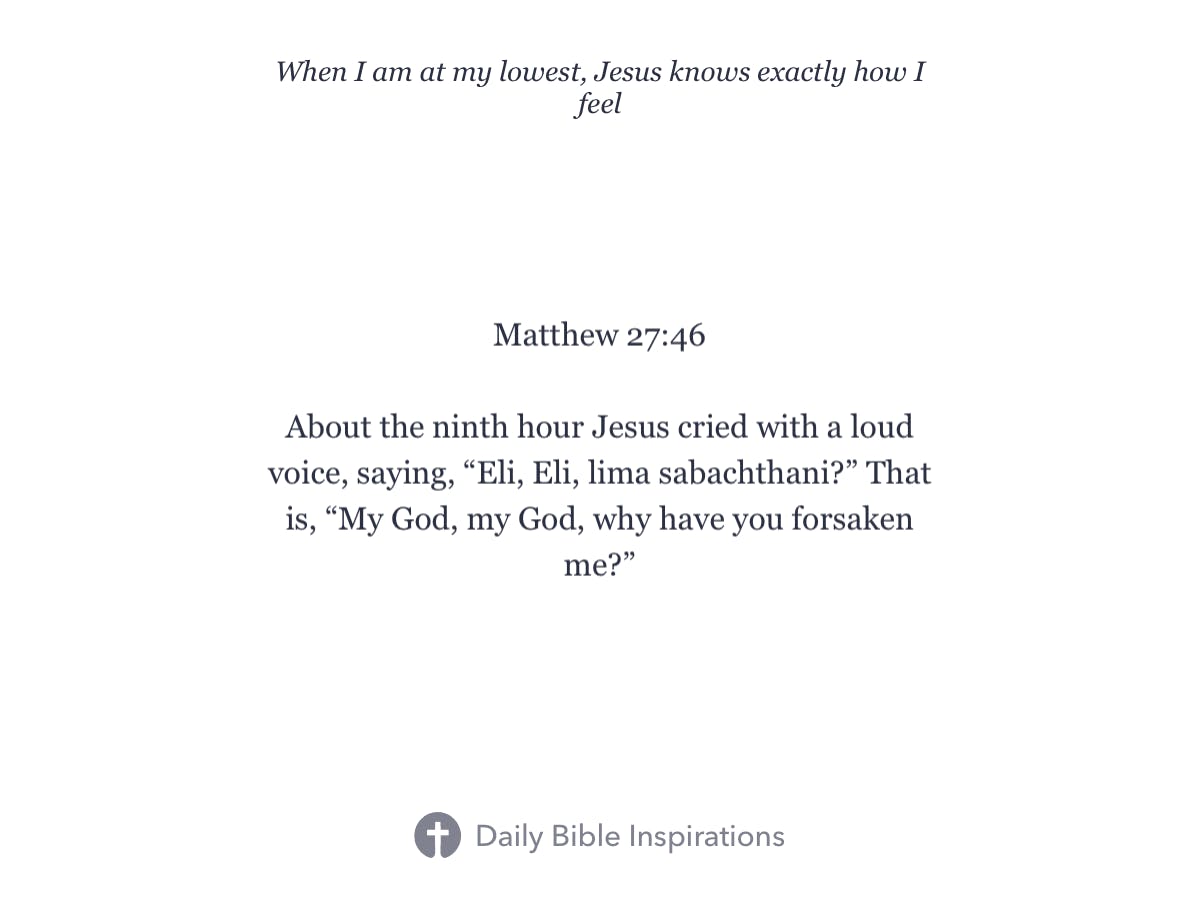 When I am at my lowest, Jesus knows exactly how I feel

Matthew 27:46

About the ninth hour Jesus cried with a loud voice, saying, “Eli, Eli, lima sabachthani?” That is, “My God, my God, why have you forsaken me?”

Daily Bible Inspirations